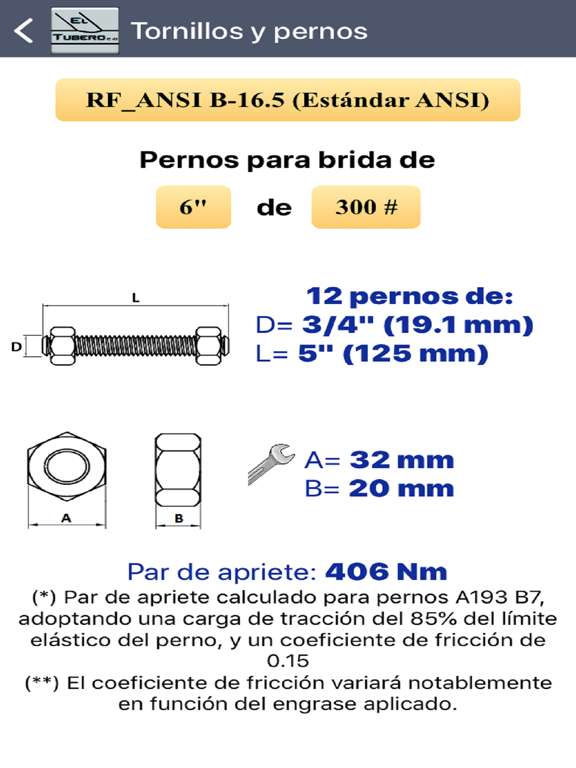 EL TUBERO

Tornillos y pernos

RF_ANSI B-16.5 (Estándar ANSI)

Pernos para brida de

6" de 300 #

L

D

12 pernos de:
D= 3/4" (19.1 mm)
L= 5" (125 mm)

A

B

A= 32 mm
B= 20 mm

Par de apriete: 406 Nm
(*) Par de apriete calculado para pernos A193 B7, adoptando una carga de tracción del 85% del límite elástico del perno, y un coeficiente de fricción de 0.15
(**) El coeficiente de fricción variará notablemente en función del engrase aplicado.